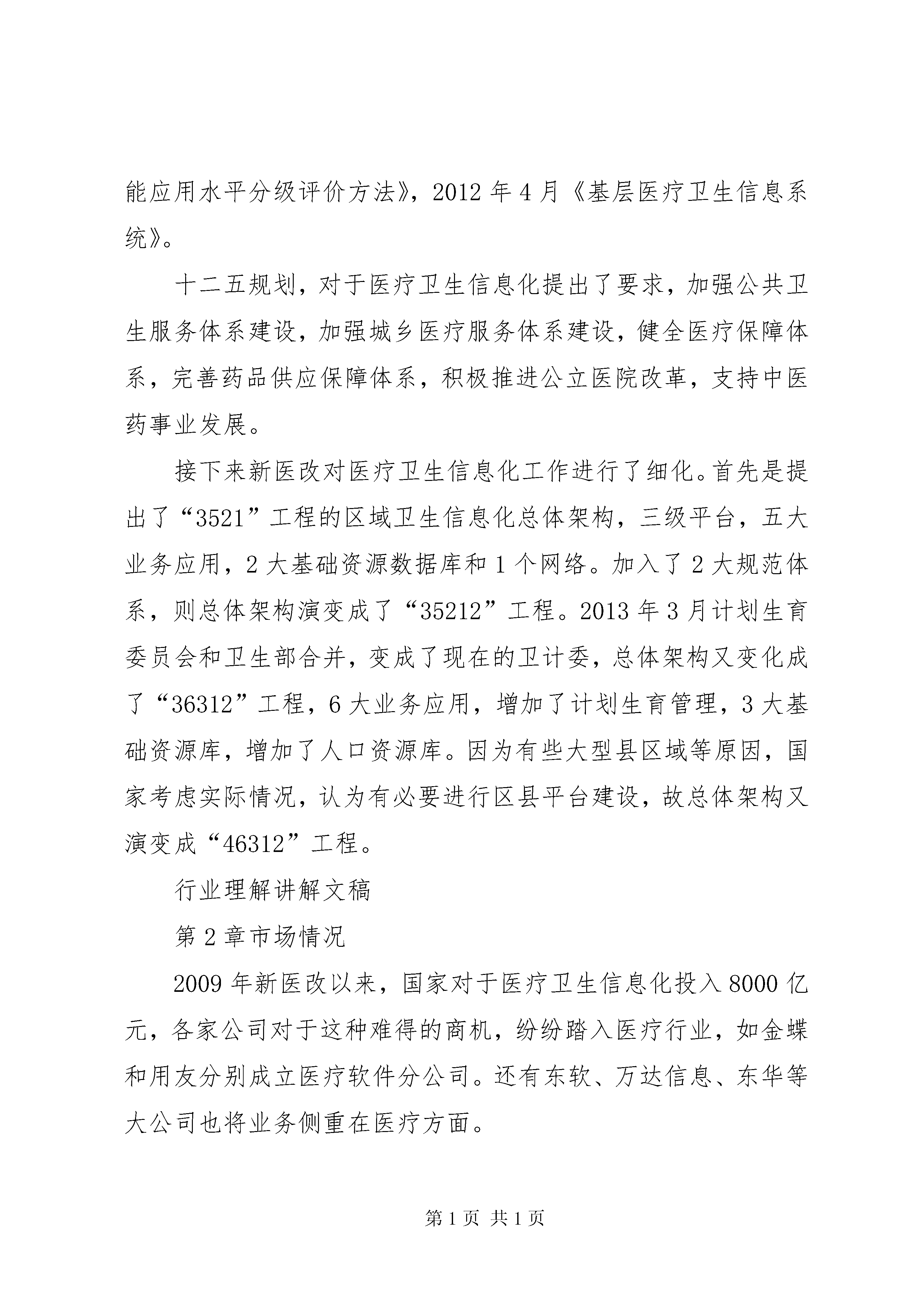 能应用水平分级评价方法》，2012 年 4 月《基层医疗卫生信息系统》。

十二五规划，对于医疗卫生信息化提出了要求，加强公共卫生服务体系建设，加强城乡医疗服务体系建设，健全医疗保障体系，完善药品供应保障体系，积极推进公立医院改革，支持中医药事业发展。

接下来新医改对医疗卫生信息化工作进行了细化。首先是提出了“3521”工程的区域卫生信息化总体架构，三级平台，五大业务应用，2 大基础资源数据库和 1 个网络。加入了 2 大规范体系，则总体架构演变成了“35212”工程。2013 年 3 月计划生育委员会和卫生部合并，变成了现在的卫计委，总体架构又变化成了“36312”工程，6 大业务应用，增加了计划生育管理，3 大基础资源库，增加了人口资源库。因为有些大型县区域等原因，国家考虑实际情况，认为有必要进行区县平台建设，故总体架构又演变成“46312”工程。

行业理解讲解文稿

第 2 章市场情况

2009 年新医改以来，国家对于医疗卫生信息化投入 8000 亿元，各家公司对于这种难得的商机，纷纷踏入医疗行业，如金蝶和用友分别成立医疗软件分公司。还有东软、万达信息、东华等大公司也将业务侧重在医疗方面。

第 1 页 共 1 页